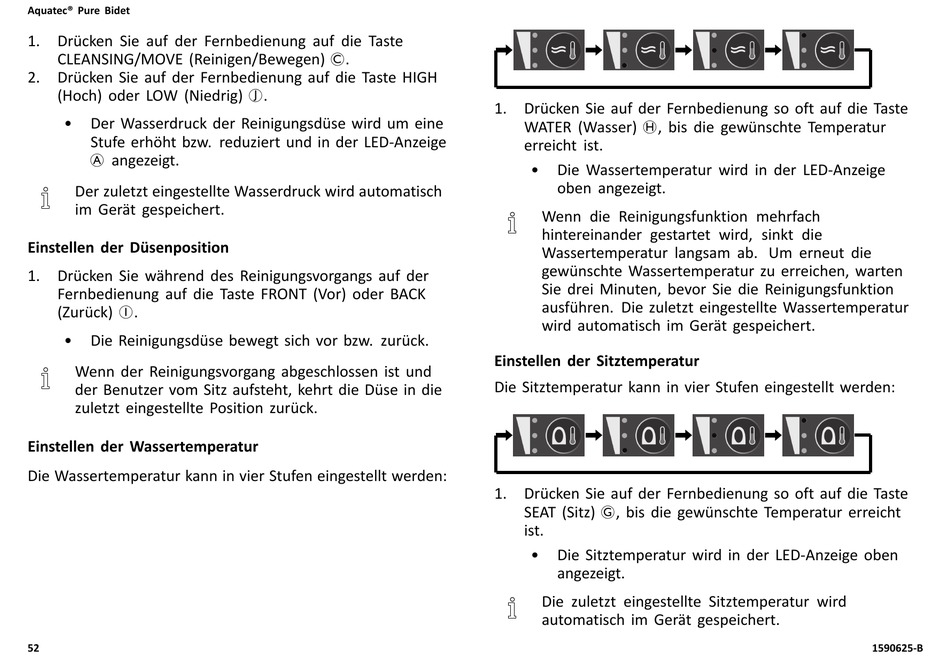 Aquatec® Pure Bidet

1. Drücken Sie auf der Fernbedienung auf die Taste CLEANSING/MOVE (Reinigen/Bewegen) Ⓒ.
2. Drücken Sie auf der Fernbedienung auf die Taste HIGH (Hoch) oder LOW (Niedrig) Ⓙ.

• Der Wasserdruck der Reinigungsdüse wird um eine Stufe erhöht bzw. reduziert und in der LED-Anzeige Ⓐ angezeigt.

Der zuletzt eingestellte Wasserdruck wird automatisch im Gerät gespeichert.

Einstellen der Düsenposition

1. Drücken Sie während des Reinigungsvorgangs auf der Fernbedienung auf die Taste FRONT (Vor) oder BACK (Zurück) Ⓘ.

• Die Reinigungsdüse bewegt sich vor bzw. zurück.

Wenn der Reinigungsvorgang abgeschlossen ist und der Benutzer vom Sitz aufsteht, kehrt die Düse in die zuletzt eingestellte Position zurück.

Einstellen der Wassertemperatur

Die Wassertemperatur kann in vier Stufen eingestellt werden:

1. Drücken Sie auf der Fernbedienung so oft auf die Taste WATER (Wasser) Ⓗ, bis die gewünschte Temperatur erreicht ist.

• Die Wassertemperatur wird in der LED-Anzeige oben angezeigt.

Wenn die Reinigungsfunktion mehrfach hintereinander gestartet wird, sinkt die Wassertemperatur langsam ab. Um erneut die gewünschte Wassertemperatur zu erreichen, warten Sie drei Minuten, bevor Sie die Reinigungsfunktion ausführen. Die zuletzt eingestellte Wassertemperatur wird automatisch im Gerät gespeichert.

Einstellen der Sitztemperatur

Die Sitztemperatur kann in vier Stufen eingestellt werden:

1. Drücken Sie auf der Fernbedienung so oft auf die Taste SEAT (Sitz) Ⓖ, bis die gewünschte Temperatur erreicht ist.

• Die Sitztemperatur wird in der LED-Anzeige oben angezeigt.

Die zuletzt eingestellte Sitztemperatur wird automatisch im Gerät gespeichert.

52

1590625-B